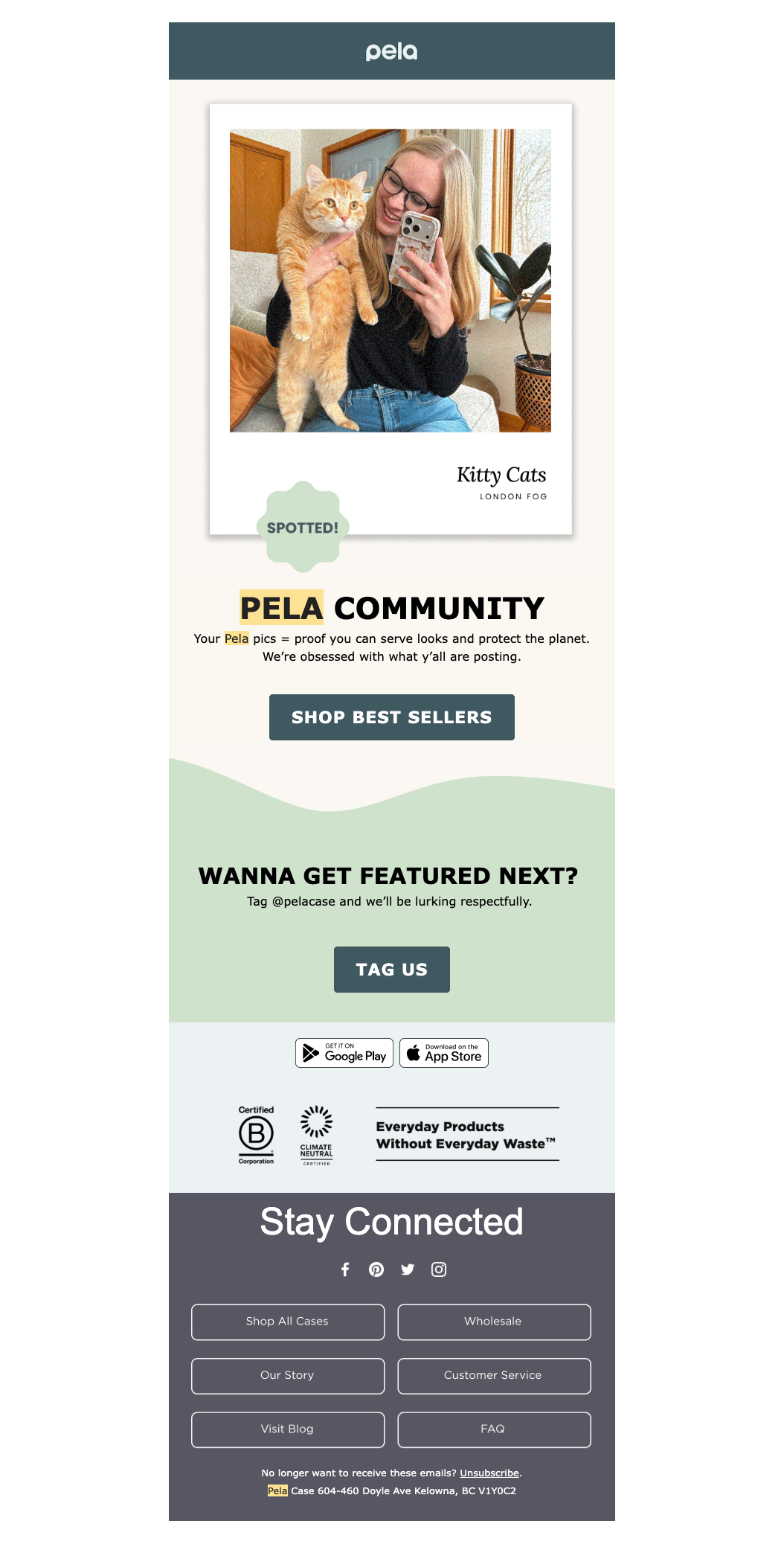 pela

Kitty Cats
LONDON FOG

SPOTTED!

PELA COMMUNITY

Your Pela pics = proof you can serve looks and protect the planet. We're obsessed with what y'all are posting.

SHOP BEST SELLERS

WANNA GET FEATURED NEXT?

Tag @pelacase and we'll be lurking respectfully.

TAG US

GET IT ON
Google Play

Download on the
App Store

Certified
B
Corporation

CLIMATE
NEUTRAL
CERTIFIED

Everyday Products
Without Everyday Waste™

Stay Connected

Shop All Cases

Wholesale

Our Story

Customer Service

Visit Blog

FAQ

No longer want to receive these emails? Unsubscribe.
Pela Case 604-460 Doyle Ave Kelowna, BC V1Y0C2